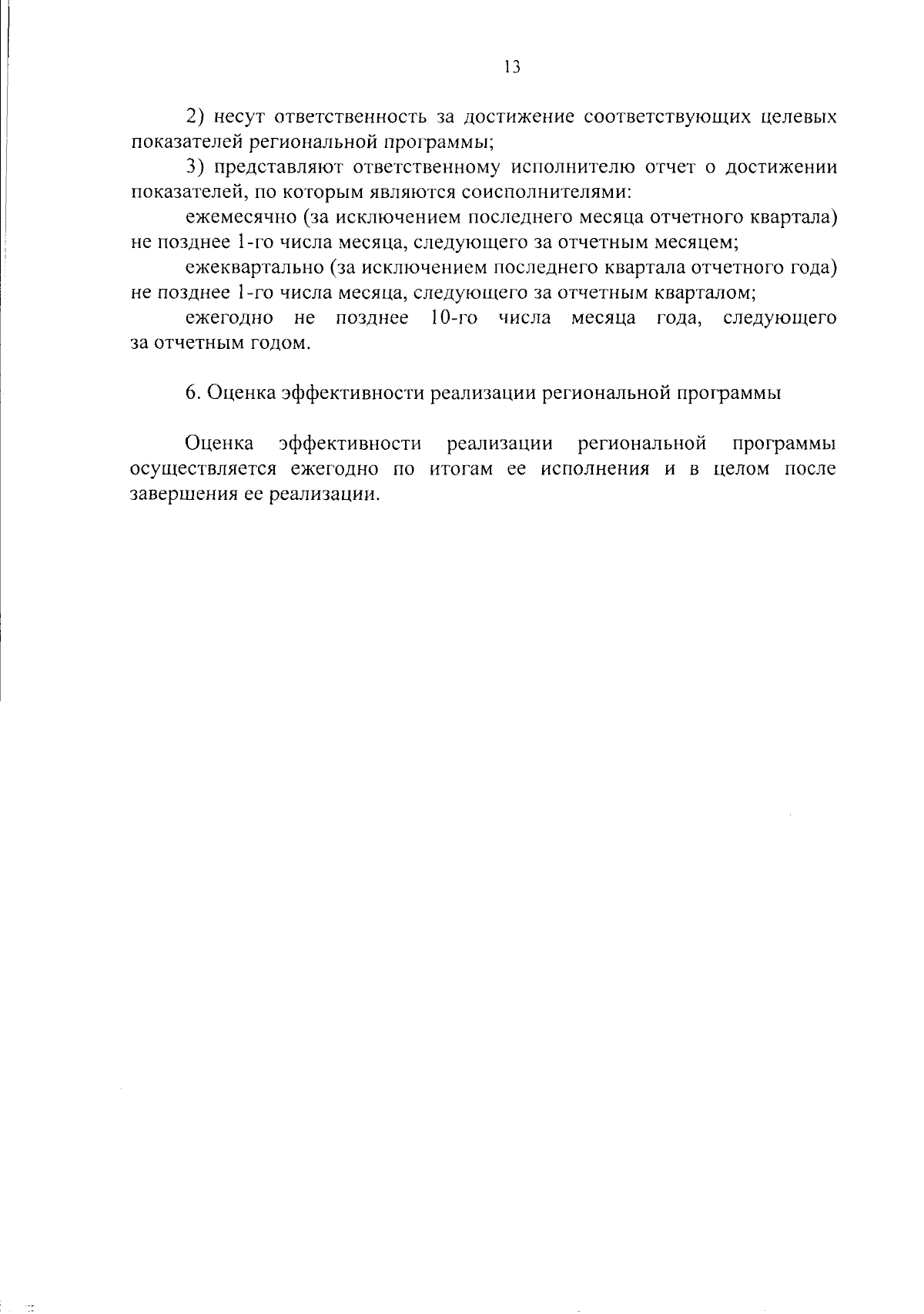 13

2) несут ответственность за достижение соответствующих целевых показателей региональной программы;

3) представляют ответственному исполнителю отчет о достижении показателей, по которым являются соисполнителями:

ежемесячно (за исключением последнего месяца отчетного квартала) не позднее 1-го числа месяца, следующего за отчетным месяцем;

ежеквартально (за исключением последнего квартала отчетного года) не позднее 1-го числа месяца, следующего за отчетным кварталом;

ежегодно не позднее 10-го числа месяца года, следующего за отчетным годом.

6. Оценка эффективности реализации региональной программы

Оценка эффективности реализации региональной программы осуществляется ежегодно по итогам ее исполнения и в целом после завершения ее реализации.